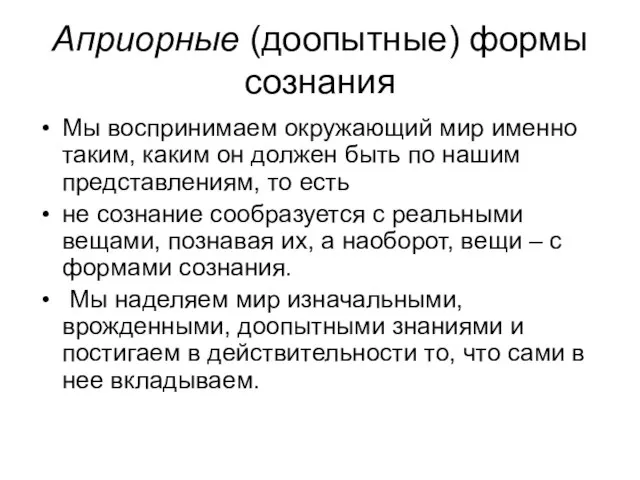 Априорные (доопытные) формы сознания

• Мы воспринимаем окружающий мир именно таким, каким он должен быть по нашим представлениям, то есть
• не сознание сообразуется с реальными вещами, познавая их, а наоборот, вещи – с формами сознания.
• Мы наделяем мир изначальными, врожденными, доопытными знаниями и постигаем в действительности то, что сами в нее вкладываем.